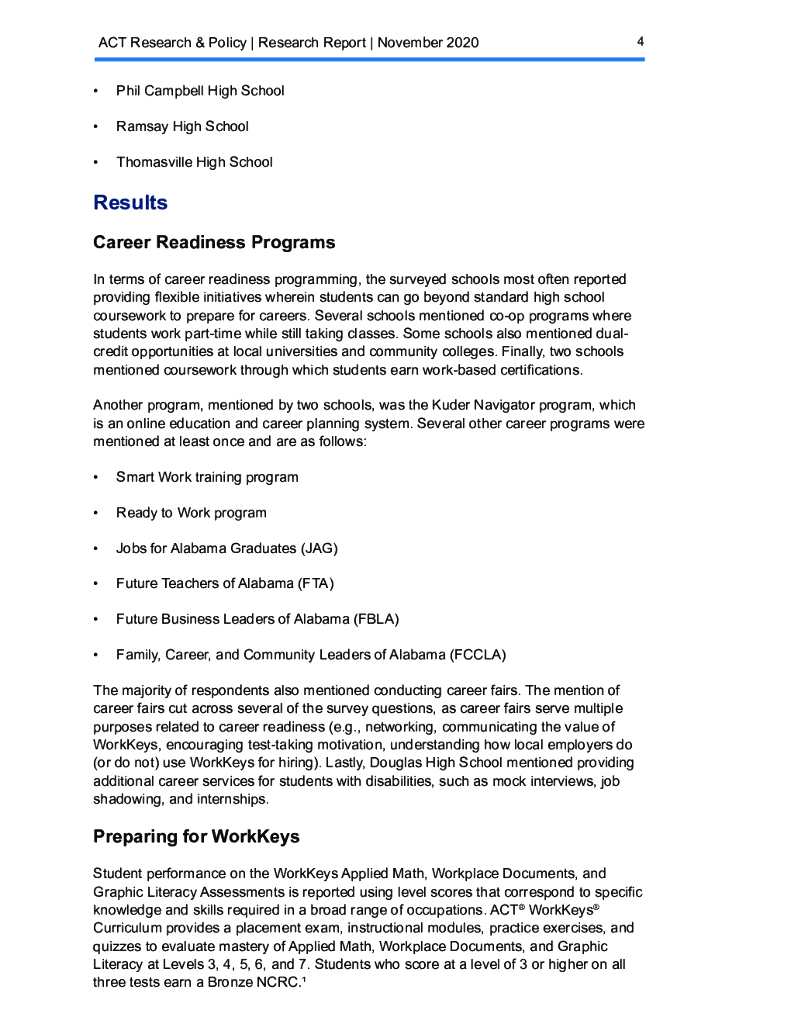 ACT Research & Policy | Research Report | November 2020 4

• Phil Campbell High School

• Ramsay High School

• Thomasville High School

Results

Career Readiness Programs

In terms of career readiness programming, the surveyed schools most often reported providing flexible initiatives wherein students can go beyond standard high school coursework to prepare for careers. Several schools mentioned co-op programs where students work part-time while still taking classes. Some schools also mentioned dual-credit opportunities at local universities and community colleges. Finally, two schools mentioned coursework through which students earn work-based certifications.

Another program, mentioned by two schools, was the Kuder Navigator program, which is an online education and career planning system. Several other career programs were mentioned at least once and are as follows:

• Smart Work training program

• Ready to Work program

• Jobs for Alabama Graduates (JAG)

• Future Teachers of Alabama (FTA)

• Future Business Leaders of Alabama (FBLA)

• Family, Career, and Community Leaders of Alabama (FCCLA)

The majority of respondents also mentioned conducting career fairs. The mention of career fairs cut across several of the survey questions, as career fairs serve multiple purposes related to career readiness (e.g., networking, communicating the value of WorkKeys, encouraging test-taking motivation, understanding how local employers do (or do not) use WorkKeys for hiring). Lastly, Douglas High School mentioned providing additional career services for students with disabilities, such as mock interviews, job shadowing, and internships.

Preparing for WorkKeys

Student performance on the WorkKeys Applied Math, Workplace Documents, and Graphic Literacy Assessments is reported using level scores that correspond to specific knowledge and skills required in a broad range of occupations. ACT® WorkKeys® Curriculum provides a placement exam, instructional modules, practice exercises, and quizzes to evaluate mastery of Applied Math, Workplace Documents, and Graphic Literacy at Levels 3, 4, 5, 6, and 7. Students who score at a level of 3 or higher on all three tests earn a Bronze NCRC.¹